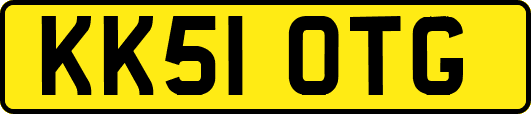 KK51 OTG